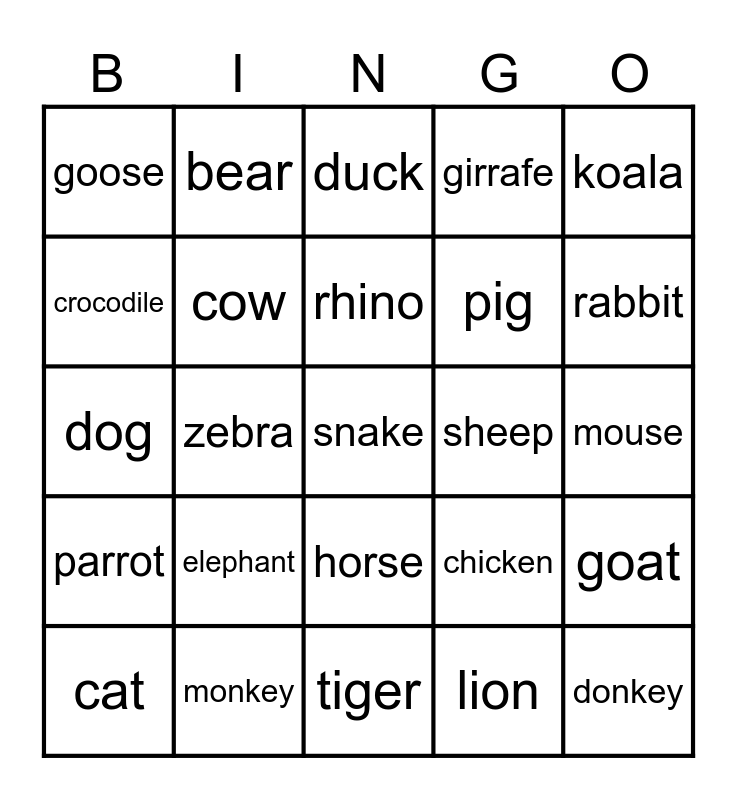 | B | I | N | G | O |
|---|---|---|---|---|
| goose | bear | duck | girrafe | koala |
| crocodile | cow | rhino | pig | rabbit |
| dog | zebra | snake | sheep | mouse |
| parrot | elephant | horse | chicken | goat |
| cat | monkey | tiger | lion | donkey |